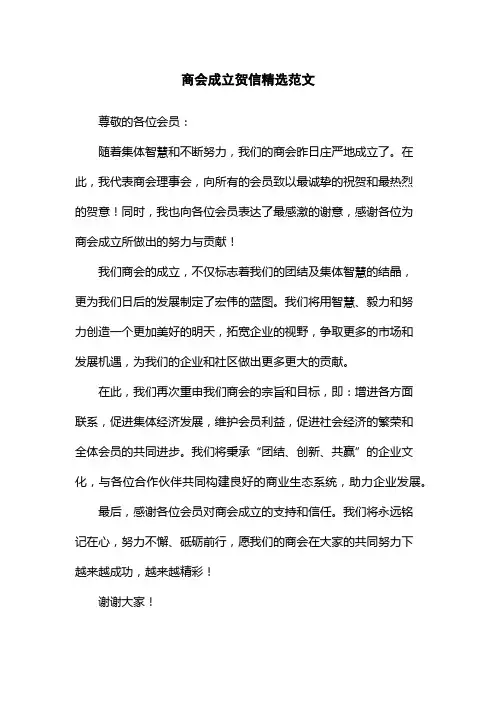 商会成立贺信精选范文

尊敬的各位会员：

随着集体智慧和不断努力，我们的商会昨日庄严地成立了。在此，我代表商会理事会，向所有的会员致以最诚挚的祝贺和最热烈的贺意！同时，我也向各位会员表达了最感激的谢意，感谢各位为商会成立所做出的努力与贡献！

我们商会的成立，不仅标志着我们的团结及集体智慧的结晶，更为我们日后的发展制定了宏伟的蓝图。我们将用智慧、毅力和努力创造一个更加美好的明天，拓宽企业的视野，争取更多的市场和发展机遇，为我们的企业和社区做出更多更大的贡献。

在此，我们再次重申我们商会的宗旨和目标，即：增进各方面联系，促进集体经济发展，维护会员利益，促进社会经济的繁荣和全体会员的共同进步。我们将秉承“团结、创新、共赢”的企业文化，与各位合作伙伴共同构建良好的商业生态系统，助力企业发展。

最后，感谢各位会员对商会成立的支持和信任。我们将永远铭记在心，努力不懈、砥砺前行，愿我们的商会在大家的共同努力下越来越成功，越来越精彩！

谢谢大家！